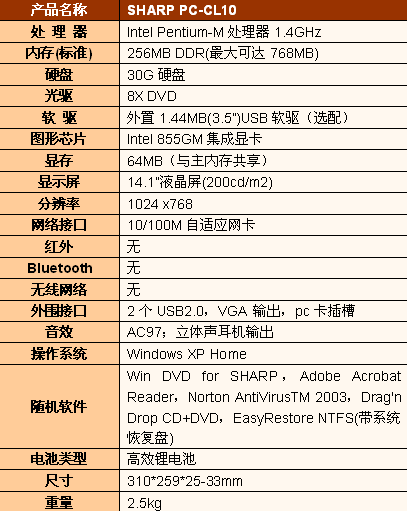 | 产品名称 | SHARP PC-CL10 |
|---|---|
| 处 理 器 | Intel Pentium-M 处理器 1.4GHz |
| 内存(标准) | 256MB DDR(最大可达 768MB) |
| 硬盘 | 30G 硬盘 |
| 光驱 | 8X DVD |
| 软 驱 | 外置 1.44MB(3.5")USB 软驱（选配） |
| 图形芯片 | Intel 855GM 集成显卡 |
| 显存 | 64MB（与主内存共享） |
| 显示屏 | 14.1"液晶屏(200cd/m2) |
| 分辨率 | 1024 x768 |
| 网络接口 | 10/100M 自适应网卡 |
| 红外 | 无 |
| Bluetooth | 无 |
| 无线网络 | 无 |
| 外围接口 | 2 个 USB2.0，VGA 输出，pc 卡插槽 |
| 音效 | AC97；立体声耳机输出 |
| 操作系统 | Windows XP Home |
| 随机软件 | Win DVD for SHARP，Adobe Acrobat Reader，Norton AntiVirusTM 2003，Drag'n Drop CD+DVD，EasyRestore NTFS(带系统恢复盘) |
| 电池类型 | 高效锂电池 |
| 尺寸 | 310*259*25-33mm |
| 重量 | 2.5kg |